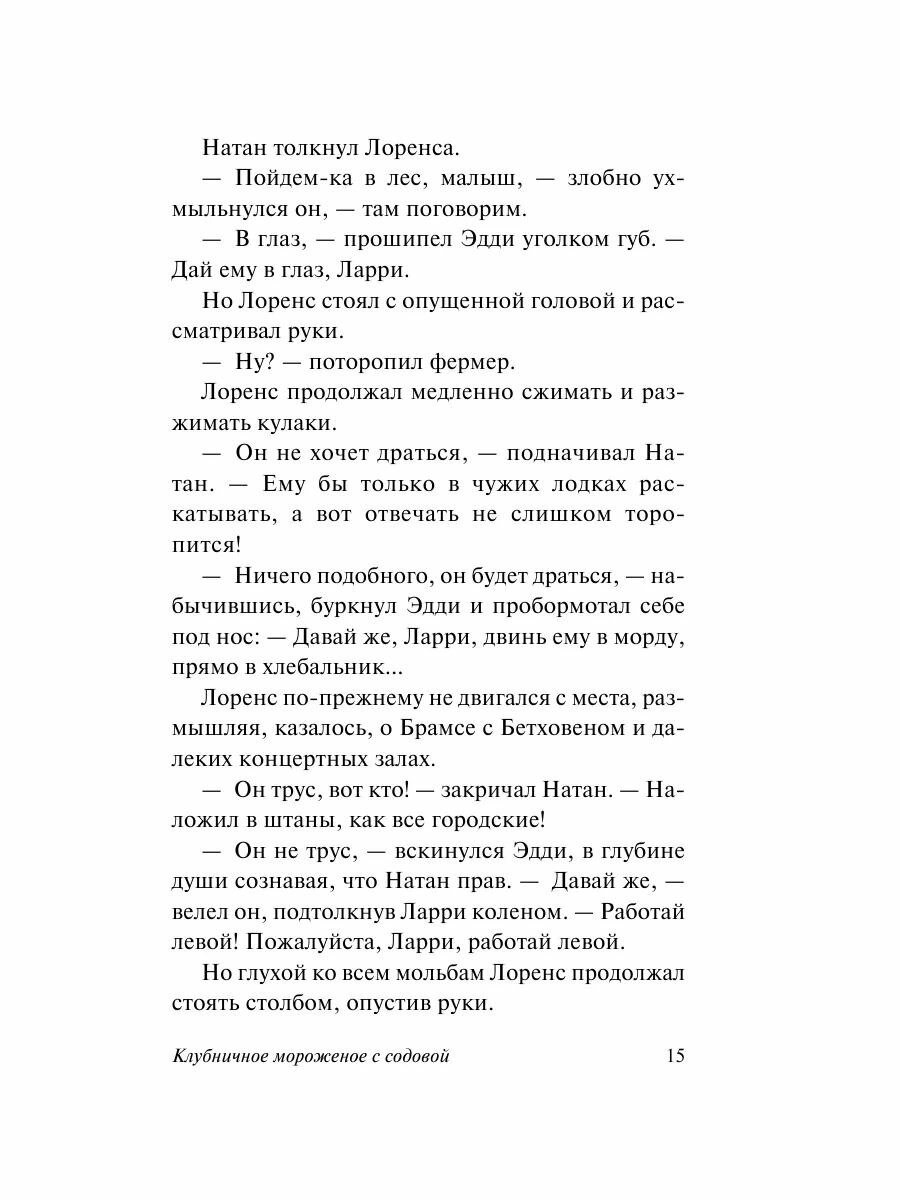 Натан толкнул Лоренса.

— Пойдем-ка в лес, малыш, — злобно ухмыльнулся он, — там поговорим.

— В глаз, — прошипел Эдди уголком губ. — Дай ему в глаз, Ларри.

Но Лоренс стоял с опущенной головой и рассматривал руки.

— Ну? — поторопил фермер.

Лоренс продолжал медленно сжимать и разжимать кулаки.

— Он не хочет драться, — подначивал Натан. — Ему бы только в чужих лодках раскатывать, а вот отвечать не слишком торопится!

— Ничего подобного, он будет драться, — набычившись, буркнул Эдди и пробормотал себе под нос: — Давай же, Ларри, двинь ему в морду, прямо в хлебальник...

Лоренс по-прежнему не двигался с места, размышляя, казалось, о Брамсе с Бетховеном и далеких концертных залах.

— Он трус, вот кто! — закричал Натан. — Наложил в штаны, как все городские!

— Он не трус, — вскинулся Эдди, в глубине души сознавая, что Натан прав. — Давай же, — велел он, подтолкнув Ларри коленом. — Работай левой! Пожалуйста, Ларри, работай левой.

Но глухой ко всем мольбам Лоренс продолжал стоять столбом, опустив руки.

Клубничное мороженое с содовой 15